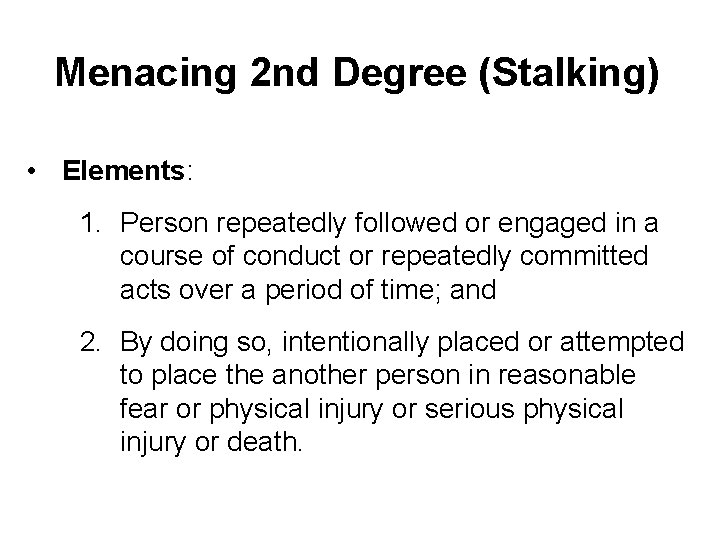 Menacing 2nd Degree (Stalking)

• Elements:

1. Person repeatedly followed or engaged in a course of conduct or repeatedly committed acts over a period of time; and

2. By doing so, intentionally placed or attempted to place the another person in reasonable fear or physical injury or serious physical injury or death.